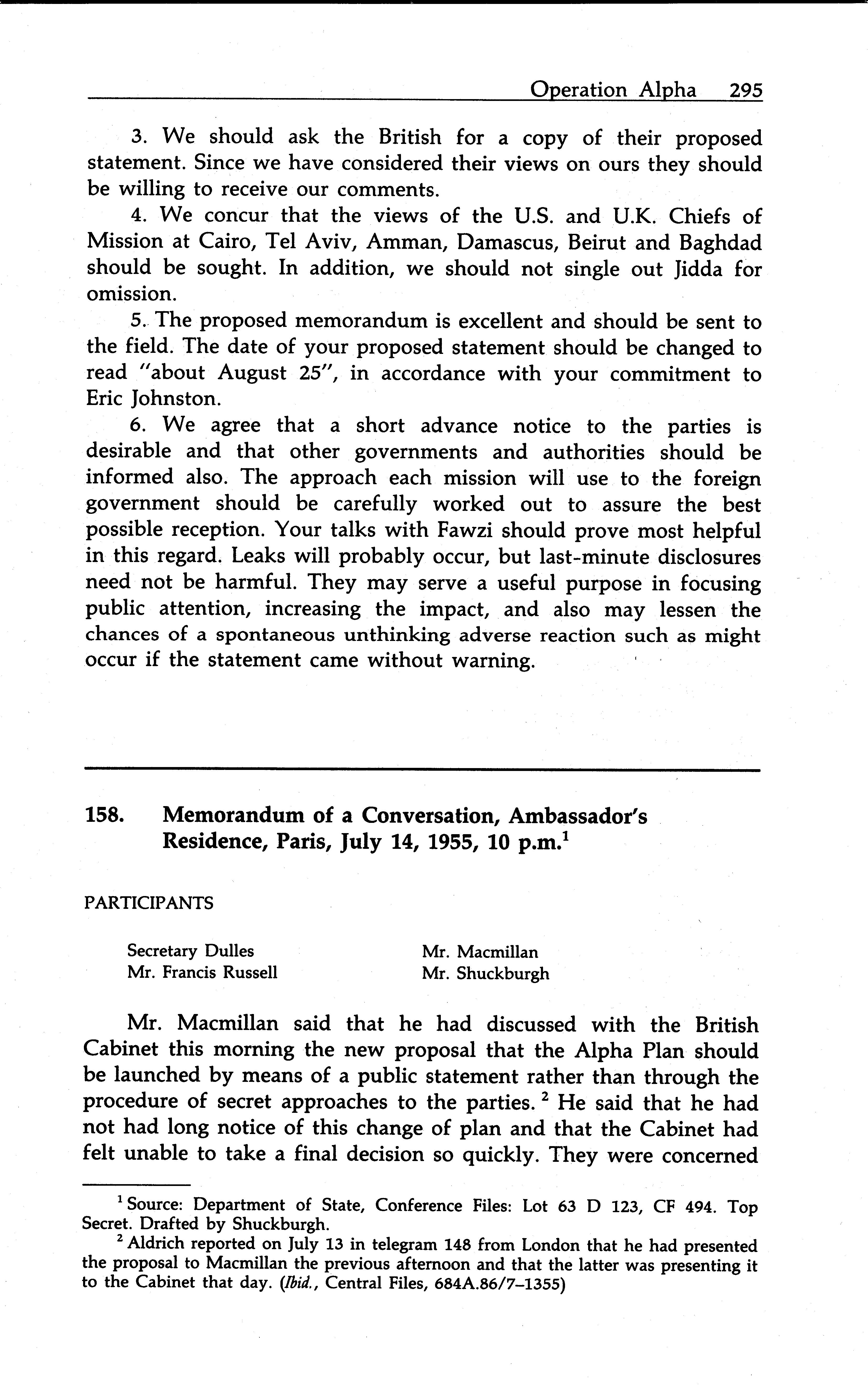 Operation Alpha 295

3. We should ask the British for a copy of their proposed statement. Since we have considered their views on ours they should be willing to receive our comments.

4. We concur that the views of the U.S. and U.K. Chiefs of Mission at Cairo, Tel Aviv, Amman, Damascus, Beirut and Baghdad should be sought. In addition, we should not single out Jidda for omission.

5. The proposed memorandum is excellent and should be sent to the field. The date of your proposed statement should be changed to read "about August 25", in accordance with your commitment to Eric Johnston.

6. We agree that a short advance notice to the parties is desirable and that other governments and authorities should be informed also. The approach each mission will use to the foreign government should be carefully worked out to assure the best possible reception. Your talks with Fawzi should prove most helpful in this regard. Leaks will probably occur, but last-minute disclosures need not be harmful. They may serve a useful purpose in focusing public attention, increasing the impact, and also may lessen the chances of a spontaneous unthinking adverse reaction such as might occur if the statement came without warning.

158. Memorandum of a Conversation, Ambassador's Residence, Paris, July 14, 1955, 10 p.m.$^1$

PARTICIPANTS

Secretary Dulles
Mr. Francis Russell

Mr. Macmillan
Mr. Shuckburgh

Mr. Macmillan said that he had discussed with the British Cabinet this morning the new proposal that the Alpha Plan should be launched by means of a public statement rather than through the procedure of secret approaches to the parties.$^2$ He said that he had not had long notice of this change of plan and that the Cabinet had felt unable to take a final decision so quickly. They were concerned

$^1$ Source: Department of State, Conference Files: Lot 63 D 123, CF 494. Top Secret. Drafted by Shuckburgh.

$^2$ Aldrich reported on July 13 in telegram 148 from London that he had presented the proposal to Macmillan the previous afternoon and that the latter was presenting it to the Cabinet that day. (Ibid., Central Files, 684A.86/7–1355)